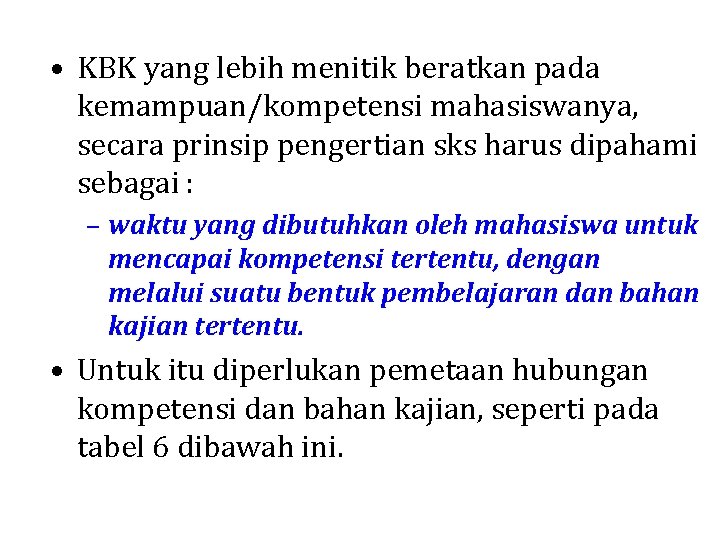 • KBK yang lebih menitik beratkan pada kemampuan/kompetensi mahasiswanya, secara prinsip pengertian sks harus dipahami sebagai :

– waktu yang dibutuhkan oleh mahasiswa untuk mencapai kompetensi tertentu, dengan melalui suatu bentuk pembelajaran dan bahan kajian tertentu.

• Untuk itu diperlukan pemetaan hubungan kompetensi dan bahan kajian, seperti pada tabel 6 dibawah ini.